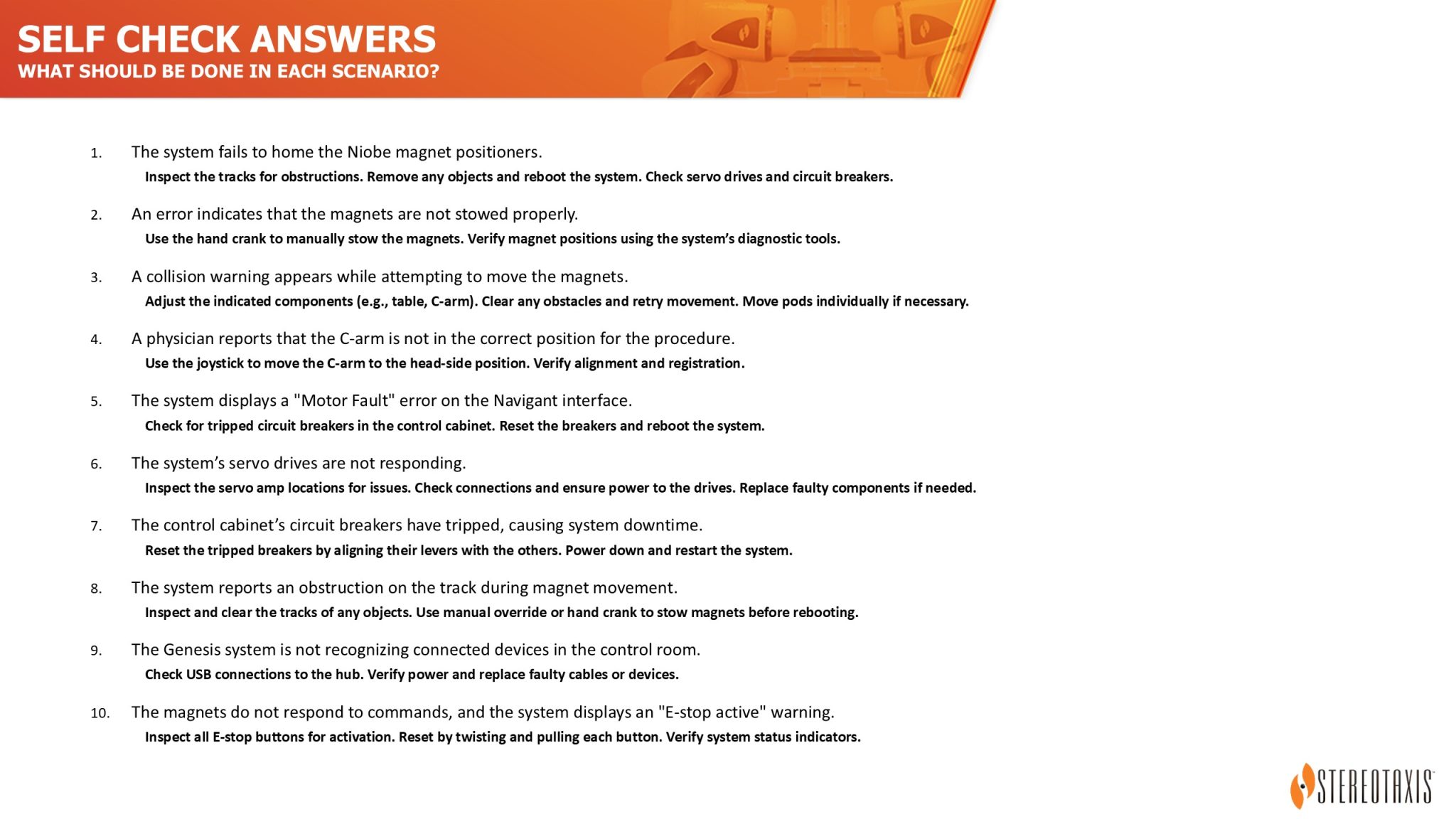 SELF CHECK ANSWERS
WHAT SHOULD BE DONE IN EACH SCENARIO?

1. The system fails to home the Niobe magnet positioners.
Inspect the tracks for obstructions. Remove any objects and reboot the system. Check servo drives and circuit breakers.

2. An error indicates that the magnets are not stowed properly.
Use the hand crank to manually stow the magnets. Verify magnet positions using the system's diagnostic tools.

3. A collision warning appears while attempting to move the magnets.
Adjust the indicated components (e.g., table, C-arm). Clear any obstacles and retry movement. Move pods individually if necessary.

4. A physician reports that the C-arm is not in the correct position for the procedure.
Use the joystick to move the C-arm to the head-side position. Verify alignment and registration.

5. The system displays a "Motor Fault" error on the Navigant interface.
Check for tripped circuit breakers in the control cabinet. Reset the breakers and reboot the system.

6. The system's servo drives are not responding.
Inspect the servo amp locations for issues. Check connections and ensure power to the drives. Replace faulty components if needed.

7. The control cabinet's circuit breakers have tripped, causing system downtime.
Reset the tripped breakers by aligning their levers with the others. Power down and restart the system.

8. The system reports an obstruction on the track during magnet movement.
Inspect and clear the tracks of any objects. Use manual override or hand crank to stow magnets before rebooting.

9. The Genesis system is not recognizing connected devices in the control room.
Check USB connections to the hub. Verify power and replace faulty cables or devices.

10. The magnets do not respond to commands, and the system displays an "E-stop active" warning.
Inspect all E-stop buttons for activation. Reset by twisting and pulling each button. Verify system status indicators.

STEREOTAXIS